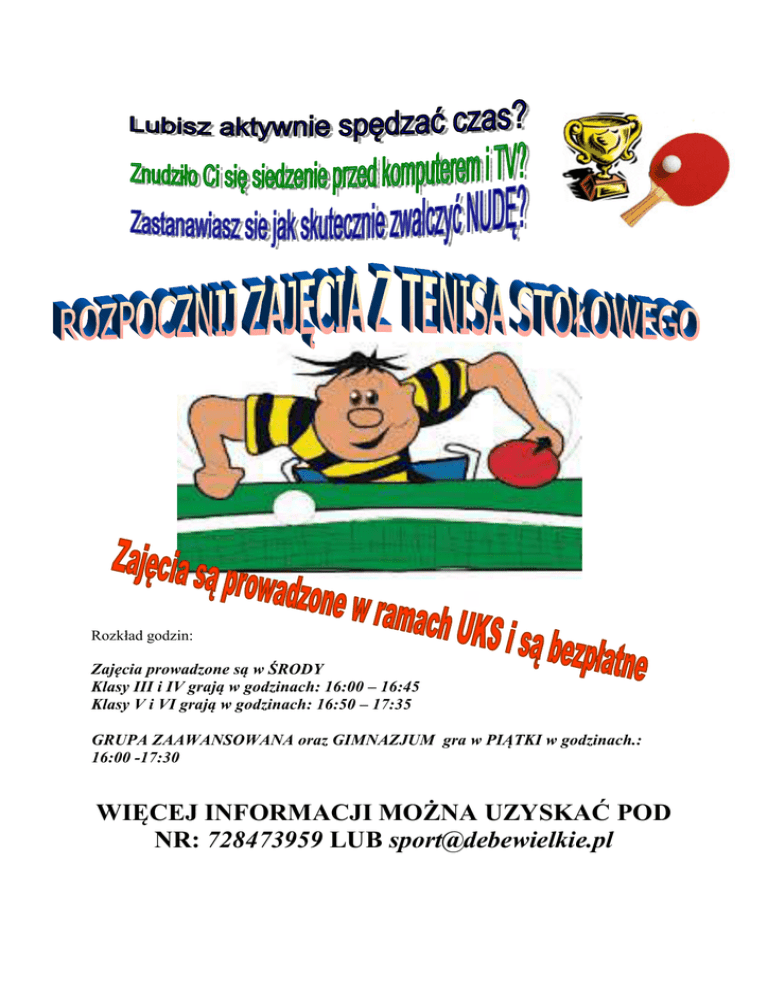 Lubisz aktywnie spędzać czas?

Znudziło Ci się siedzenie przed komputerem i TV?

Zastanawiasz sie jak skutecznie zwalczyć NUDĘ?

ROZPOCZNIJ ZAJĘCIA Z TENISA STOŁOWEGO

Zajęcia są prowadzone w ramach UKS i są bezpłatne

Rozkład godzin:

Zajęcia prowadzone są w ŚRODY
Klasy III i IV grają w godzinach: 16:00 – 16:45
Klasy V i VI grają w godzinach: 16:50 – 17:35

GRUPA ZAAWANSOWANA oraz GIMNAZJUM gra w PIĄTKI w godzinach.: 16:00 -17:30

WIĘCEJ INFORMACJI MOŻNA UZYSKAĆ POD NR: 728473959 LUB sport@debewielkie.pl